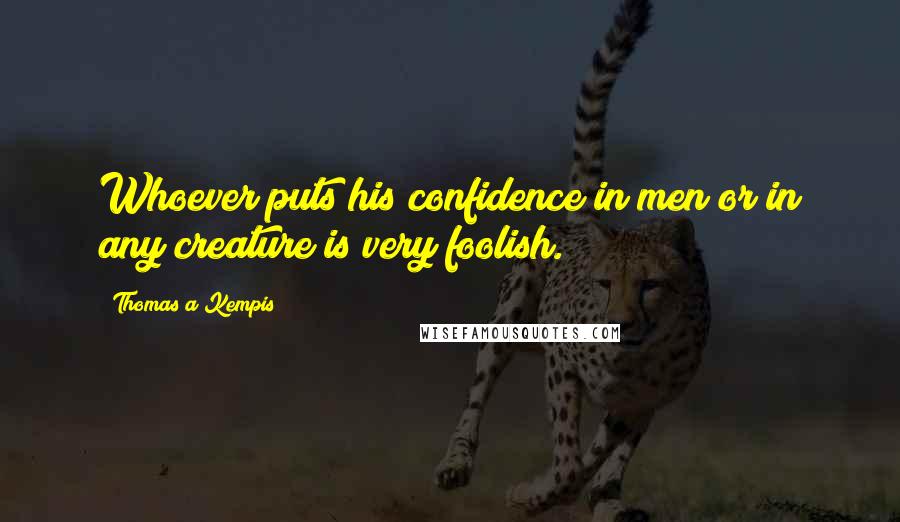 Whoever puts his confidence in men or in any creature is very foolish.

Thomas a Kempis

WISEFAMOUSQUOTES.COM